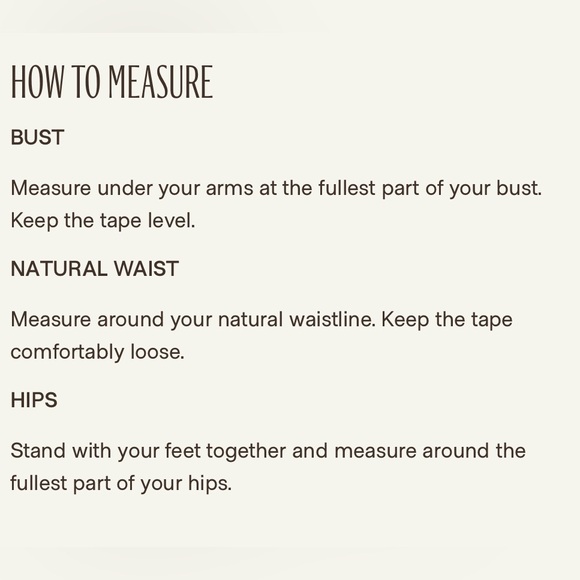 HOW TO MEASURE

BUST

Measure under your arms at the fullest part of your bust. Keep the tape level.

NATURAL WAIST

Measure around your natural waistline. Keep the tape comfortably loose.

HIPS

Stand with your feet together and measure around the fullest part of your hips.